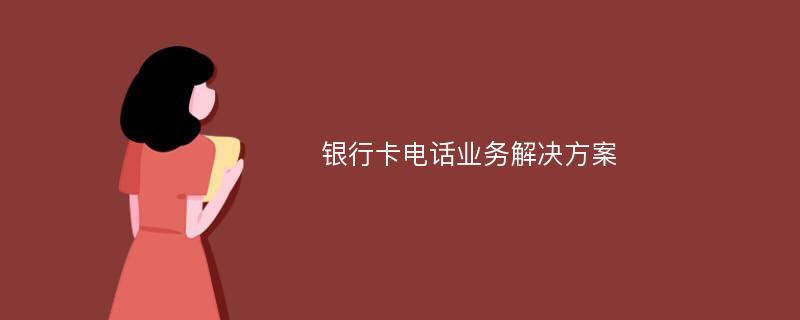 银行卡电话业务解决方案